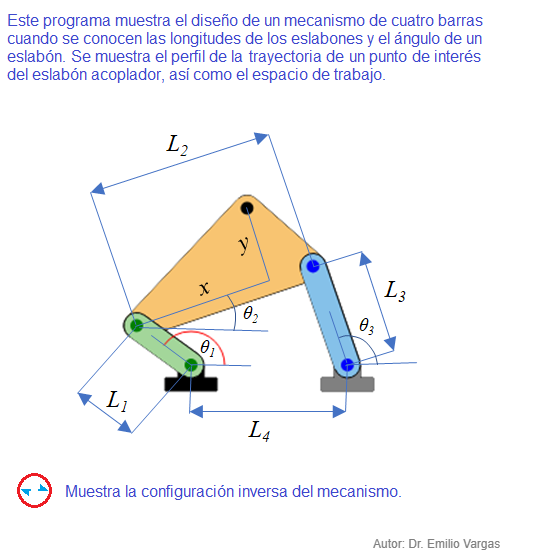 Este programa muestra el diseño de un mecanismo de cuatro barras cuando se conocen las longitudes de los eslabones y el ángulo de un eslabón. Se muestra el perfil de la trayectoria de un punto de interés del eslabón acoplador, así como el espacio de trabajo.

$L_2$

$y$

$x$

$L_3$

$\theta_2$

$\theta_3$

$\theta_1$

$L_1$

$L_4$

Muestra la configuración inversa del mecanismo.

Autor: Dr. Emilio Vargas